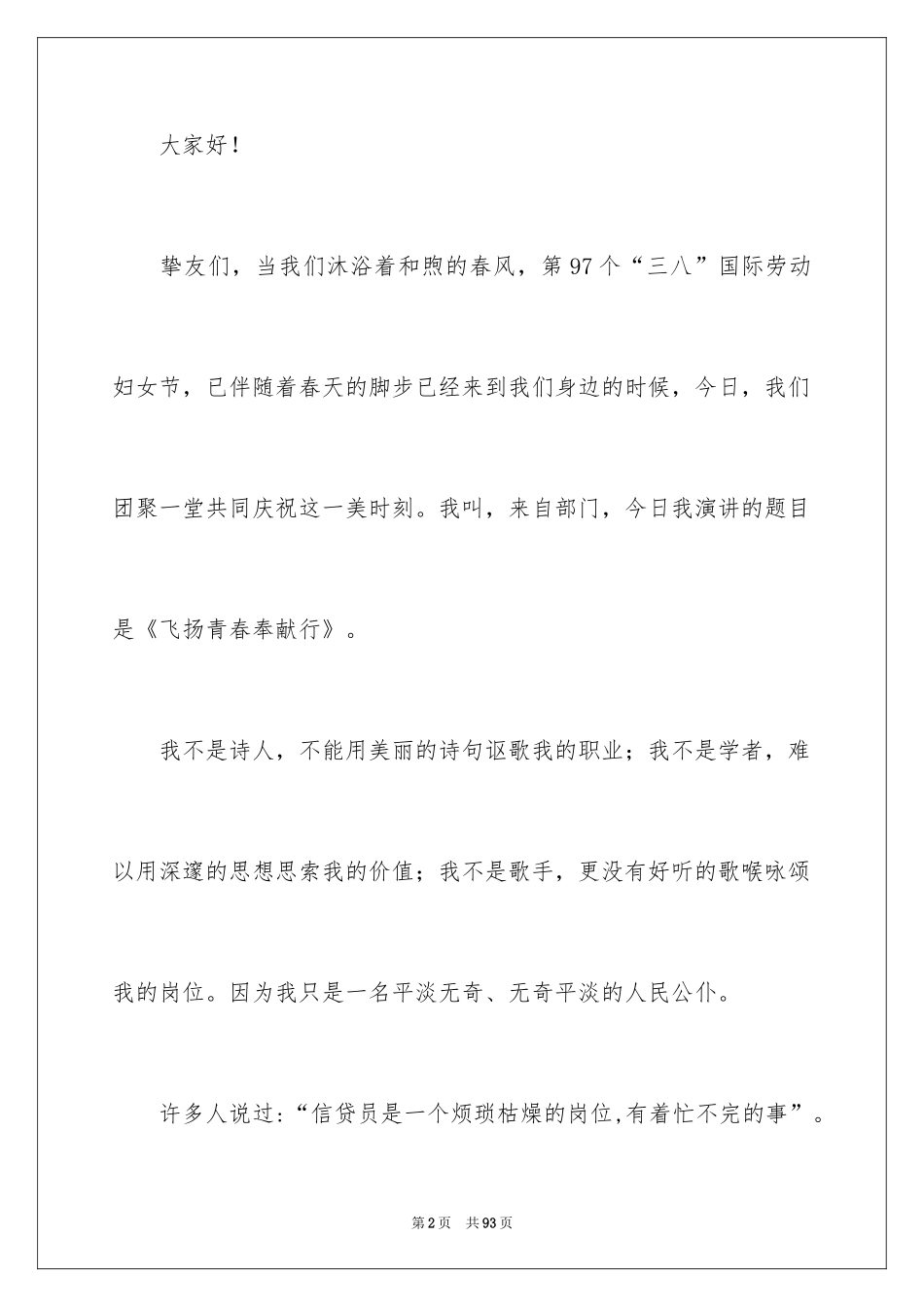 大家好！

挚友们，当我们沐浴着和煦的春风，第97个“三八”国际劳动妇女节，已伴随着春天的脚步已经来到我们身边的时候，今日，我们团聚一堂共同庆祝这一美时刻。我叫，来自部门，今日我演讲的题目是《飞扬青春奉献行》。

我不是诗人，不能用美丽的诗句讴歌我的职业；我不是学者，难以用深邃的思想思索我的价值；我不是歌手，更没有好听的歌喉咏颂我的岗位。因为我只是一名平淡无奇、无奇平淡的人民公仆。

许多人说过：“信贷员是一个烦琐枯燥的岗位,有着忙不完的事”。

第2页 共93页